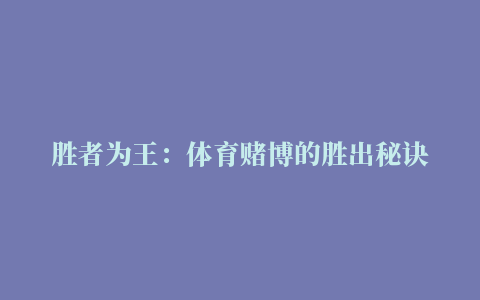 胜者为王：体育赌博的胜出秘诀